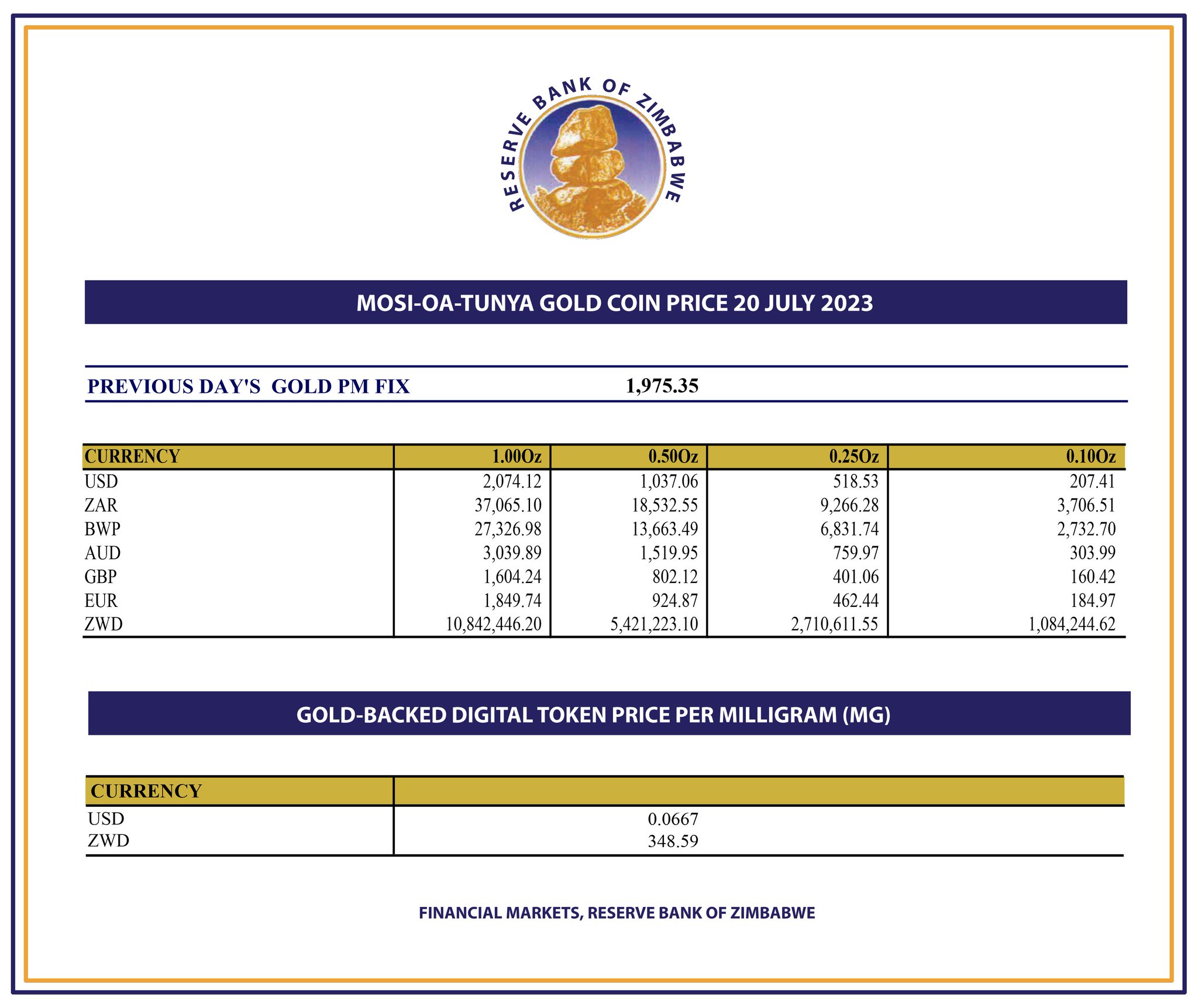 RESERVE BANK OF ZIMBABWE

MOSI-OA-TUNYA GOLD COIN PRICE 20 JULY 2023

PREVIOUS DAY'S GOLD PM FIX 1,975.35

| CURRENCY | 1.00Oz | 0.50Oz | 0.25Oz | 0.10Oz |
|---|---|---|---|---|
| USD | 2,074.12 | 1,037.06 | 518.53 | 207.41 |
| ZAR | 37,065.10 | 18,532.55 | 9,266.28 | 3,706.51 |
| BWP | 27,326.98 | 13,663.49 | 6,831.74 | 2,732.70 |
| AUD | 3,039.89 | 1,519.95 | 759.97 | 303.99 |
| GBP | 1,604.24 | 802.12 | 401.06 | 160.42 |
| EUR | 1,849.74 | 924.87 | 462.44 | 184.97 |
| ZWD | 10,842,446.20 | 5,421,223.10 | 2,710,611.55 | 1,084,244.62 |

GOLD-BACKED DIGITAL TOKEN PRICE PER MILLIGRAM (MG)

| CURRENCY | |
|---|---|
| USD | 0.0667 |
| ZWD | 348.59 |

FINANCIAL MARKETS, RESERVE BANK OF ZIMBABWE